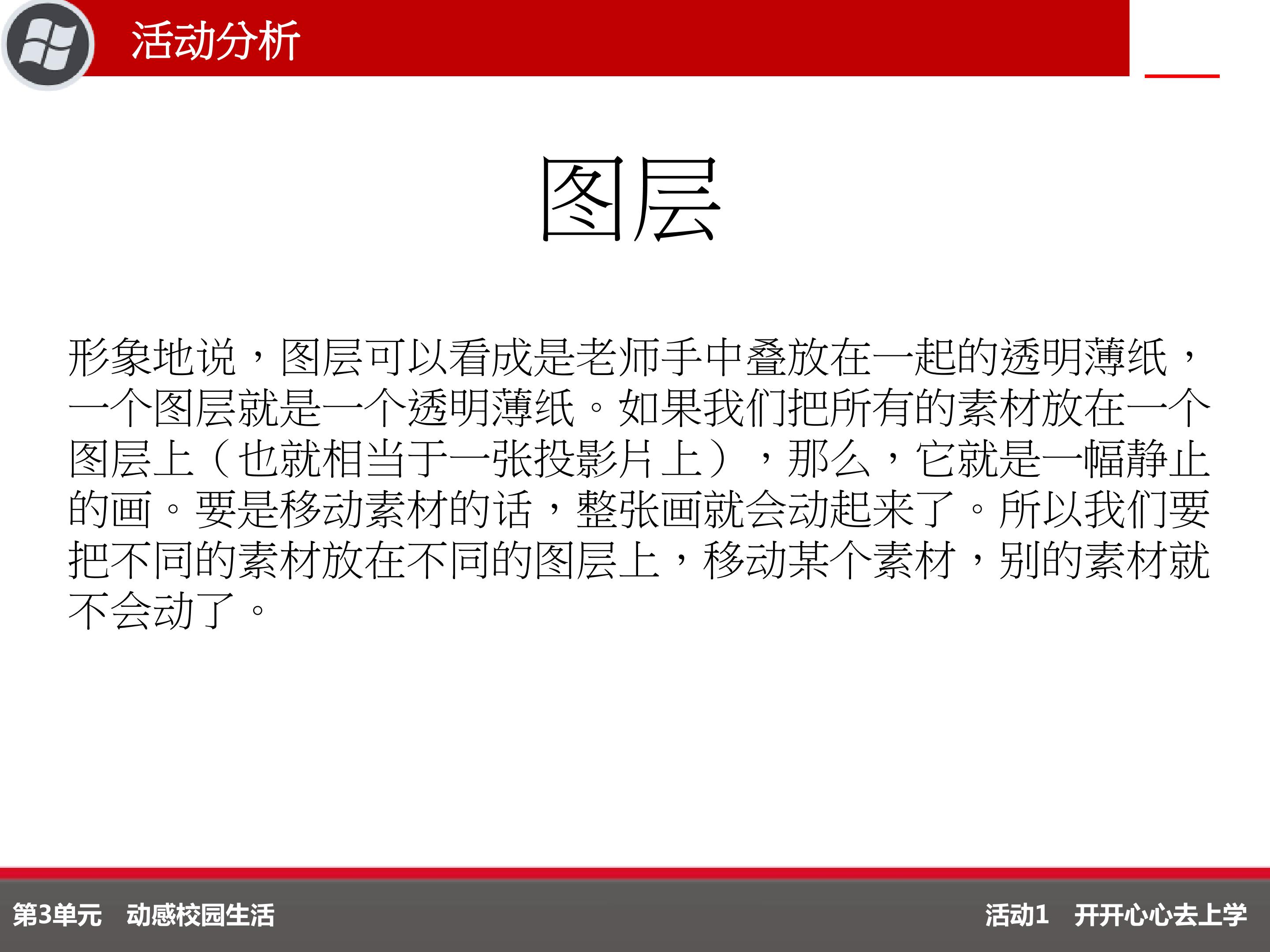 活动分析

图层

形象地说，图层可以看成是老师手中叠放在一起的透明薄纸，一个图层就是一个透明薄纸。如果我们把所有的素材放在一个图层上（也就相当于一张投影片上），那么，它就是一幅静止的画。要是移动素材的话，整张画就会动起来了。所以我们要把不同的素材放在不同的图层上，移动某个素材，别的素材就不会动了。

第3单元 动感校园生活

活动1 开开心心去上学